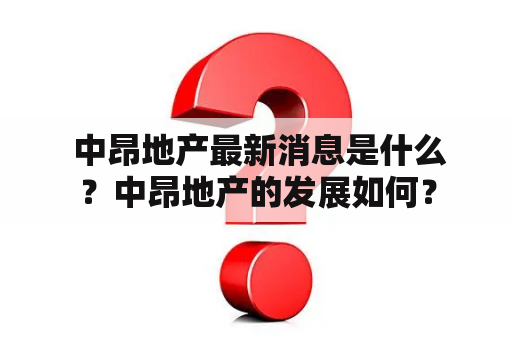 中昂地产最新消息是什么？中昂地产的发展如何？